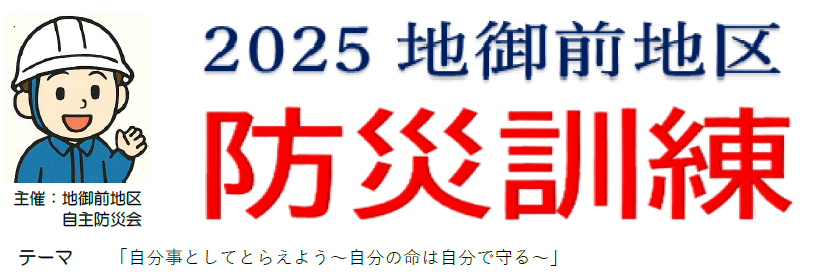 2025 地御前地区

防災訓練

主催：地御前地区
自主防災会

テーマ　「自分事としてとらえよう～自分の命は自分で守る～」